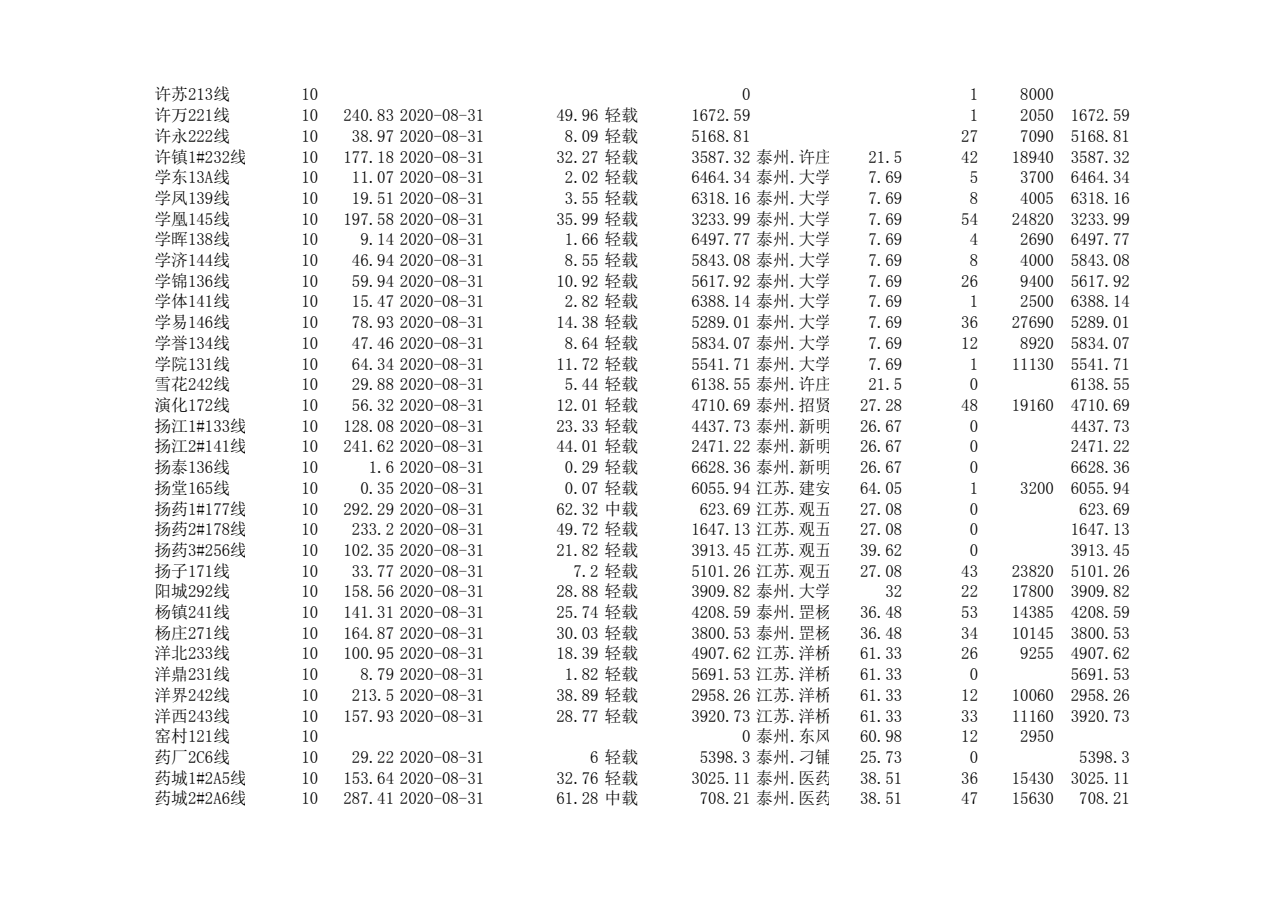 | 许苏213线 | 10 | | | | | 0 | | | 1 | 8000 | |
|---|---|---|---|---|---|---|---|---|---|---|---|
| 许万221线 | 10 | 240.83 | 2020-08-31 | 49.96 | 轻载 | 1672.59 | | | 1 | 2050 | 1672.59 |
| 许永222线 | 10 | 38.97 | 2020-08-31 | 8.09 | 轻载 | 5168.81 | | | 27 | 7090 | 5168.81 |
| 许镇1#232线 | 10 | 177.18 | 2020-08-31 | 32.27 | 轻载 | 3587.32 | 泰州.许庄 | 21.5 | 42 | 18940 | 3587.32 |
| 学东13A线 | 10 | 11.07 | 2020-08-31 | 2.02 | 轻载 | 6464.34 | 泰州.大学 | 7.69 | 5 | 3700 | 6464.34 |
| 学凤139线 | 10 | 19.51 | 2020-08-31 | 3.55 | 轻载 | 6318.16 | 泰州.大学 | 7.69 | 8 | 4005 | 6318.16 |
| 学凰145线 | 10 | 197.58 | 2020-08-31 | 35.99 | 轻载 | 3233.99 | 泰州.大学 | 7.69 | 54 | 24820 | 3233.99 |
| 学晖138线 | 10 | 9.14 | 2020-08-31 | 1.66 | 轻载 | 6497.77 | 泰州.大学 | 7.69 | 4 | 2690 | 6497.77 |
| 学济144线 | 10 | 46.94 | 2020-08-31 | 8.55 | 轻载 | 5843.08 | 泰州.大学 | 7.69 | 8 | 4000 | 5843.08 |
| 学锦136线 | 10 | 59.94 | 2020-08-31 | 10.92 | 轻载 | 5617.92 | 泰州.大学 | 7.69 | 26 | 9400 | 5617.92 |
| 学体141线 | 10 | 15.47 | 2020-08-31 | 2.82 | 轻载 | 6388.14 | 泰州.大学 | 7.69 | 1 | 2500 | 6388.14 |
| 学易146线 | 10 | 78.93 | 2020-08-31 | 14.38 | 轻载 | 5289.01 | 泰州.大学 | 7.69 | 36 | 27690 | 5289.01 |
| 学誉134线 | 10 | 47.46 | 2020-08-31 | 8.64 | 轻载 | 5834.07 | 泰州.大学 | 7.69 | 12 | 8920 | 5834.07 |
| 学院131线 | 10 | 64.34 | 2020-08-31 | 11.72 | 轻载 | 5541.71 | 泰州.大学 | 7.69 | 1 | 11130 | 5541.71 |
| 雪花242线 | 10 | 29.88 | 2020-08-31 | 5.44 | 轻载 | 6138.55 | 泰州.许庄 | 21.5 | 0 | | 6138.55 |
| 演化172线 | 10 | 56.32 | 2020-08-31 | 12.01 | 轻载 | 4710.69 | 泰州.招贤 | 27.28 | 48 | 19160 | 4710.69 |
| 扬江1#133线 | 10 | 128.08 | 2020-08-31 | 23.33 | 轻载 | 4437.73 | 泰州.新明 | 26.67 | 0 | | 4437.73 |
| 扬江2#141线 | 10 | 241.62 | 2020-08-31 | 44.01 | 轻载 | 2471.22 | 泰州.新明 | 26.67 | 0 | | 2471.22 |
| 扬泰136线 | 10 | 1.6 | 2020-08-31 | 0.29 | 轻载 | 6628.36 | 泰州.新明 | 26.67 | 0 | | 6628.36 |
| 扬堂165线 | 10 | 0.35 | 2020-08-31 | 0.07 | 轻载 | 6055.94 | 江苏.建安 | 64.05 | 1 | 3200 | 6055.94 |
| 扬药1#177线 | 10 | 292.29 | 2020-08-31 | 62.32 | 中载 | 623.69 | 江苏.观五 | 27.08 | 0 | | 623.69 |
| 扬药2#178线 | 10 | 233.2 | 2020-08-31 | 49.72 | 轻载 | 1647.13 | 江苏.观五 | 27.08 | 0 | | 1647.13 |
| 扬药3#256线 | 10 | 102.35 | 2020-08-31 | 21.82 | 轻载 | 3913.45 | 江苏.观五 | 39.62 | 0 | | 3913.45 |
| 扬子171线 | 10 | 33.77 | 2020-08-31 | 7.2 | 轻载 | 5101.26 | 江苏.观五 | 27.08 | 43 | 23820 | 5101.26 |
| 阳城292线 | 10 | 158.56 | 2020-08-31 | 28.88 | 轻载 | 3909.82 | 泰州.大学 | 32 | 22 | 17800 | 3909.82 |
| 杨镇241线 | 10 | 141.31 | 2020-08-31 | 25.74 | 轻载 | 4208.59 | 泰州.罡杨 | 36.48 | 53 | 14385 | 4208.59 |
| 杨庄271线 | 10 | 164.87 | 2020-08-31 | 30.03 | 轻载 | 3800.53 | 泰州.罡杨 | 36.48 | 34 | 10145 | 3800.53 |
| 洋北233线 | 10 | 100.95 | 2020-08-31 | 18.39 | 轻载 | 4907.62 | 江苏.洋桥 | 61.33 | 26 | 9255 | 4907.62 |
| 洋鼎231线 | 10 | 8.79 | 2020-08-31 | 1.82 | 轻载 | 5691.53 | 江苏.洋桥 | 61.33 | 0 | | 5691.53 |
| 洋界242线 | 10 | 213.5 | 2020-08-31 | 38.89 | 轻载 | 2958.26 | 江苏.洋桥 | 61.33 | 12 | 10060 | 2958.26 |
| 洋西243线 | 10 | 157.93 | 2020-08-31 | 28.77 | 轻载 | 3920.73 | 江苏.洋桥 | 61.33 | 33 | 11160 | 3920.73 |
| 窑村121线 | 10 | | | | | 0 | 泰州.东风 | 60.98 | 12 | 2950 | |
| 药厂2C6线 | 10 | 29.22 | 2020-08-31 | 6 | 轻载 | 5398.3 | 泰州.刁铺 | 25.73 | 0 | | 5398.3 |
| 药城1#2A5线 | 10 | 153.64 | 2020-08-31 | 32.76 | 轻载 | 3025.11 | 泰州.医药 | 38.51 | 36 | 15430 | 3025.11 |
| 药城2#2A6线 | 10 | 287.41 | 2020-08-31 | 61.28 | 中载 | 708.21 | 泰州.医药 | 38.51 | 47 | 15630 | 708.21 |